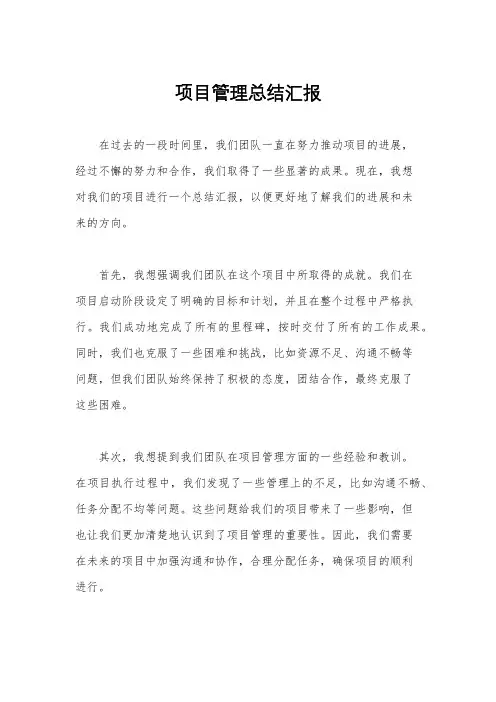 项目管理总结汇报

在过去的一段时间里，我们团队一直在努力推动项目的进展，经过不懈的努力和合作，我们取得了一些显著的成果。现在，我想对我们的项目进行一个总结汇报，以便更好地了解我们的进展和未来的方向。

首先，我想强调我们团队在这个项目中所取得的成就。我们在项目启动阶段设定了明确的目标和计划，并且在整个过程中严格执行。我们成功地完成了所有的里程碑，按时交付了所有的工作成果。同时，我们也克服了一些困难和挑战，比如资源不足、沟通不畅等问题，但我们团队始终保持了积极的态度，团结合作，最终克服了这些困难。

其次，我想提到我们团队在项目管理方面的一些经验和教训。在项目执行过程中，我们发现了一些管理上的不足，比如沟通不畅、任务分配不均等问题。这些问题给我们的项目带来了一些影响，但也让我们更加清楚地认识到了项目管理的重要性。因此，我们需要在未来的项目中加强沟通和协作，合理分配任务，确保项目的顺利进行。